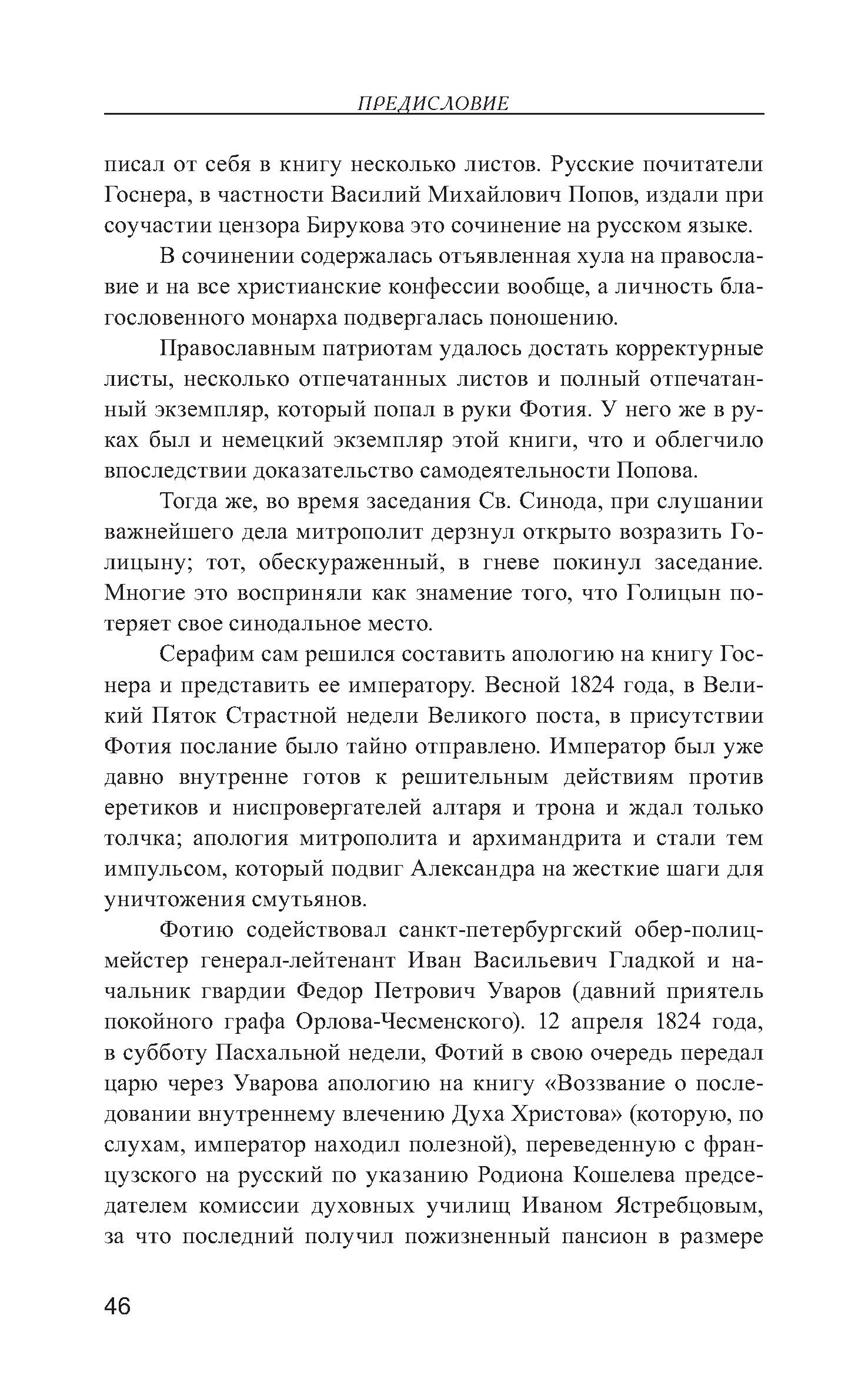 ПРЕДИСЛОВИЕ

писал от себя в книгу несколько листов. Русские почитатели Госнера, в частности Василий Михайлович Попов, издали при соучастии цензора Бирукова это сочинение на русском языке.

В сочинении содержалась отъявленная хула на православие и на все христианские конфессии вообще, а личность благословенного монарха подвергалась поношению.

Православным патриотам удалось достать корректурные листы, несколько отпечатанных листов и полный отпечатанный экземпляр, который попал в руки Фотия. У него же в руках был и немецкий экземпляр этой книги, что и облегчило впоследствии доказательство самодеятельности Попова.

Тогда же, во время заседания Св. Синода, при слушании важнейшего дела митрополит дерзнул открыто возразить Голицыну; тот, обескураженный, в гневе покинул заседание. Многие это восприняли как знамение того, что Голицын потеряет свое синодальное место.

Серафим сам решился составить апологию на книгу Госнера и представить ее императору. Весной 1824 года, в Великий Пяток Страстной недели Великого поста, в присутствии Фотия послание было тайно отправлено. Император был уже давно внутренне готов к решительным действиям против еретиков и ниспровергателей алтаря и трона и ждал только толчка; апология митрополита и архимандрита и стали тем импульсом, который подвиг Александра на жесткие шаги для уничтожения смутьянов.

Фотию содействовал санкт-петербургский обер-полицмейстер генерал-лейтенант Иван Васильевич Гладкой и начальник гвардии Федор Петрович Уваров (давний приятель покойного графа Орлова-Чесменского). 12 апреля 1824 года, в субботу Пасхальной недели, Фотий в свою очередь передал царю через Уварова апологию на книгу «Воззвание о последовании внутреннему влечению Духа Христова» (которую, по слухам, император находил полезной), переведенную с французского на русский по указанию Родиона Кошелева председателем комиссии духовных училищ Иваном Ястребцовым, за что последний получил пожизненный пансион в размере

46